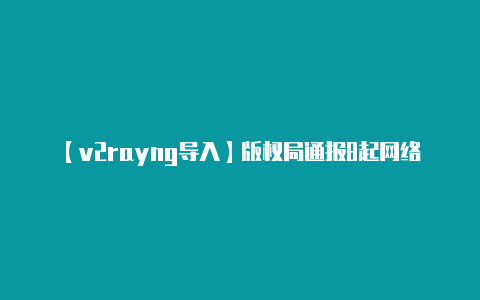 【v2rayng导入】版权局通报8起网络